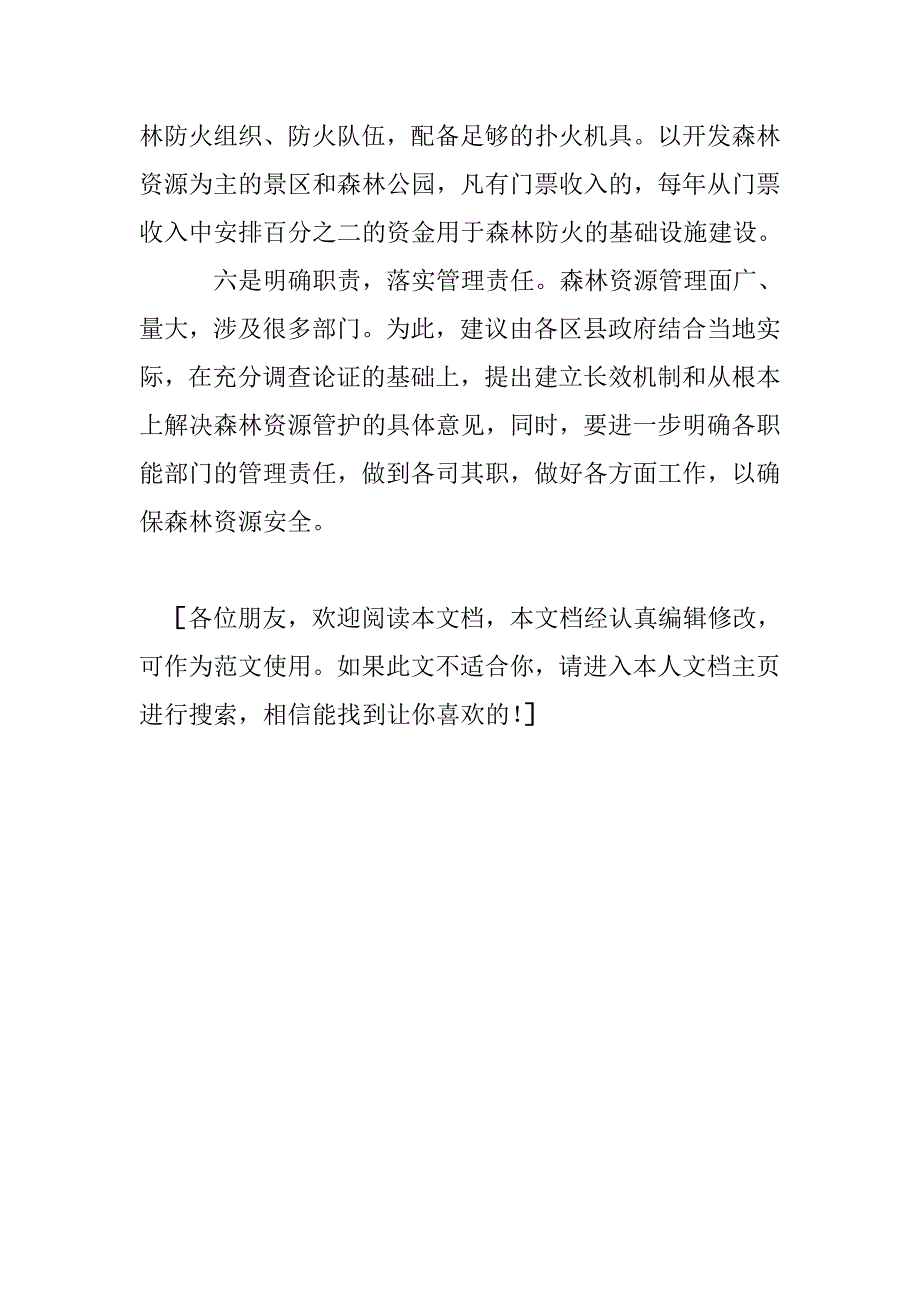 林防火组织、防火队伍，配备足够的扑火机具。以开发森林资源为主的景区和森林公园，凡有门票收入的，每年从门票收入中安排百分之二的资金用于森林防火的基础设施建设。

六是明确职责，落实管理责任。森林资源管理面广、量大，涉及很多部门。为此，建议由各区县政府结合当地实际，在充分调查论证的基础上，提出建立长效机制和从根本上解决森林资源管护的具体意见，同时，要进一步明确各职能部门的管理责任，做到各司其职，做好各方面工作，以确保森林资源安全。

［各位朋友，欢迎阅读本文档，本文档经认真编辑修改，可作为范文使用。如果此文不适合你，请进入本人文档主页进行搜索，相信能找到让你喜欢的！］